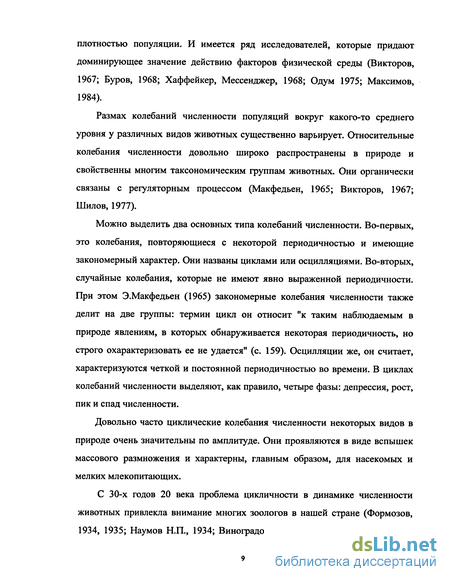 плотностью популяции. И имеется ряд исследователей, которые придают доминирующее значение действию факторов физической среды (Викторов, 1967; Буров, 1968; Хаффейкер, Мессенджер, 1968; Одум 1975; Максимов, 1984).

Размах колебаний численности популяций вокруг какого-то среднего уровня у различных видов животных существенно варьирует. Относительные колебания численности довольно широко распространены в природе и свойственны многим таксономическим группам животных. Они органически связаны с регуляторным процессом (Макфедьен, 1965; Викторов, 1967; Шилов, 1977).

Можно выделить два основных типа колебаний численности. Во-первых, это колебания, повторяющиеся с некоторой периодичностью и имеющие закономерный характер. Они названы циклами или осцилляциями. Во-вторых, случайные колебания, которые не имеют явно выраженной периодичности. При этом Э.Макфедьен (1965) закономерные колебания численности также делит на две группы: термин цикл он относит "к таким наблюдаемым в природе явлениям, в которых обнаруживается некоторая периодичность, но строго охарактеризовать ее не удается" (с. 159). Осцилляции же, он считает, характеризуются четкой и постоянной периодичностью во времени. В циклах колебаний численности выделяют, как правило, четыре фазы: депрессия, рост, пик и спад численности.

Довольно часто циклические колебания численности некоторых видов в природе очень значительны по амплитуде. Они проявляются в виде вспышек массового размножения и характерны, главным образом, для насекомых и мелких млекопитающих.

С 30-х годов 20 века проблема цикличности в динамике численности животных привлекла внимание многих зоологов в нашей стране (Формозов, 1934, 1935; Наумов Н.П., 1934; Виноградо

9

dsLib.net
библиотека диссертаций